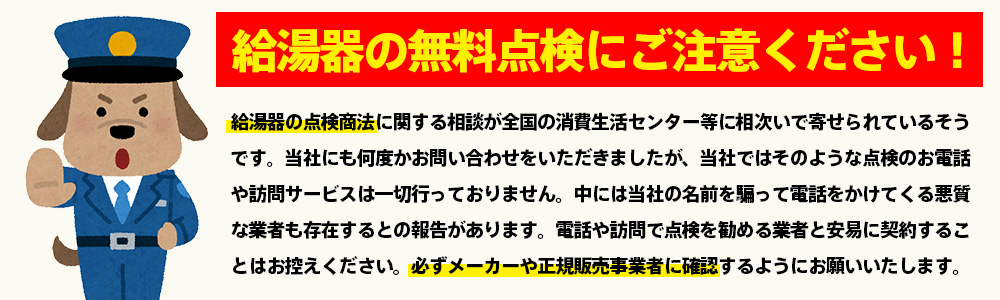 給湯器の無料点検にご注意ください！

給湯器の点検商法に関する相談が全国の消費生活センター等に相次いで寄せられているそうです。当社にも何度かお問い合わせをいただきましたが、当社ではそのような点検のお電話や訪問サービスは一切行っておりません。中には当社の名前を騙って電話をかけてくる悪質な業者も存在するとの報告があります。電話や訪問で点検を勧める業者と安易に契約することはお控えください。必ずメーカーや正規販売事業者に確認するようにお願いいたします。